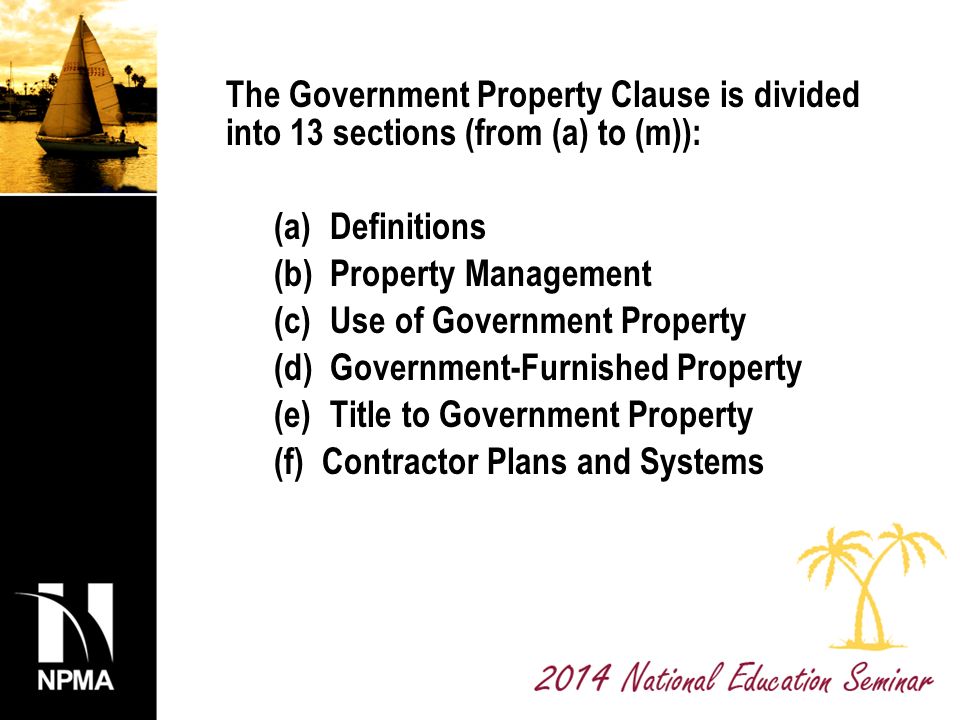 The Government Property Clause is divided into 13 sections (from (a) to (m)):

(a) Definitions
(b) Property Management
(c) Use of Government Property
(d) Government-Furnished Property
(e) Title to Government Property
(f) Contractor Plans and Systems

NPMA

2014 National Education Seminar